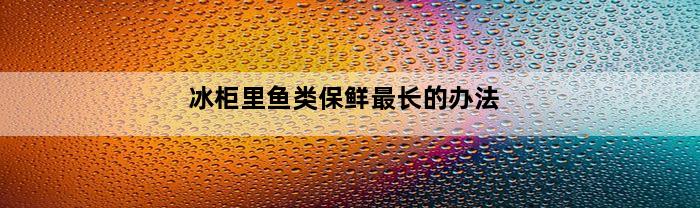 冰柜里鱼类保鲜最长的办法